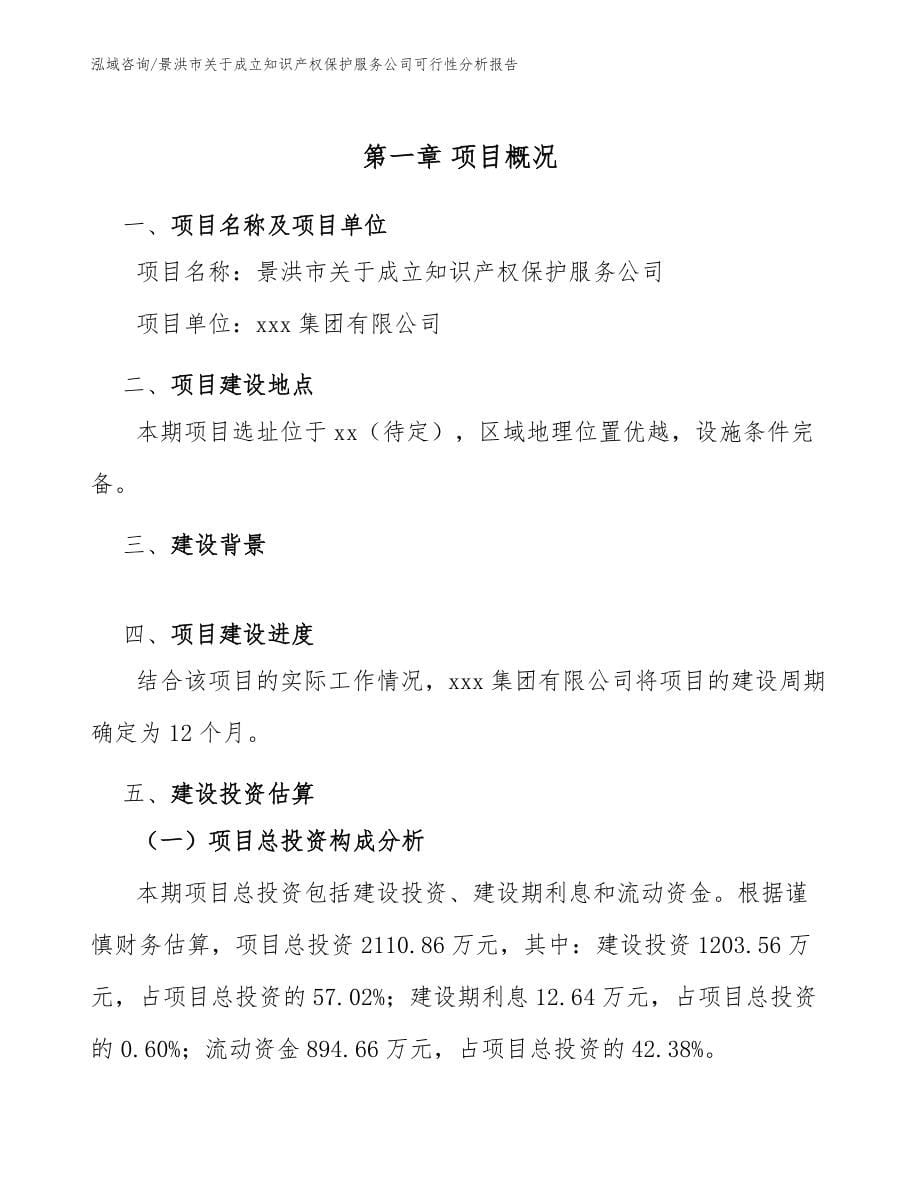 泓域咨询/景洪市关于成立知识产权保护服务公司可行性分析报告

第一章 项目概况

一、项目名称及项目单位

项目名称：景洪市关于成立知识产权保护服务公司

项目单位：xxx 集团有限公司

二、项目建设地点

本期项目选址位于 xx（待定），区域地理位置优越，设施条件完备。

三、建设背景

四、项目建设进度

结合该项目的实际工作情况，xxx 集团有限公司将项目的建设周期确定为 12 个月。

五、建设投资估算

（一）项目总投资构成分析

本期项目总投资包括建设投资、建设期利息和流动资金。根据谨慎财务估算，项目总投资 2110.86 万元，其中：建设投资 1203.56 万元，占项目总投资的 57.02%；建设期利息 12.64 万元，占项目总投资的 0.60%；流动资金 894.66 万元，占项目总投资的 42.38%。